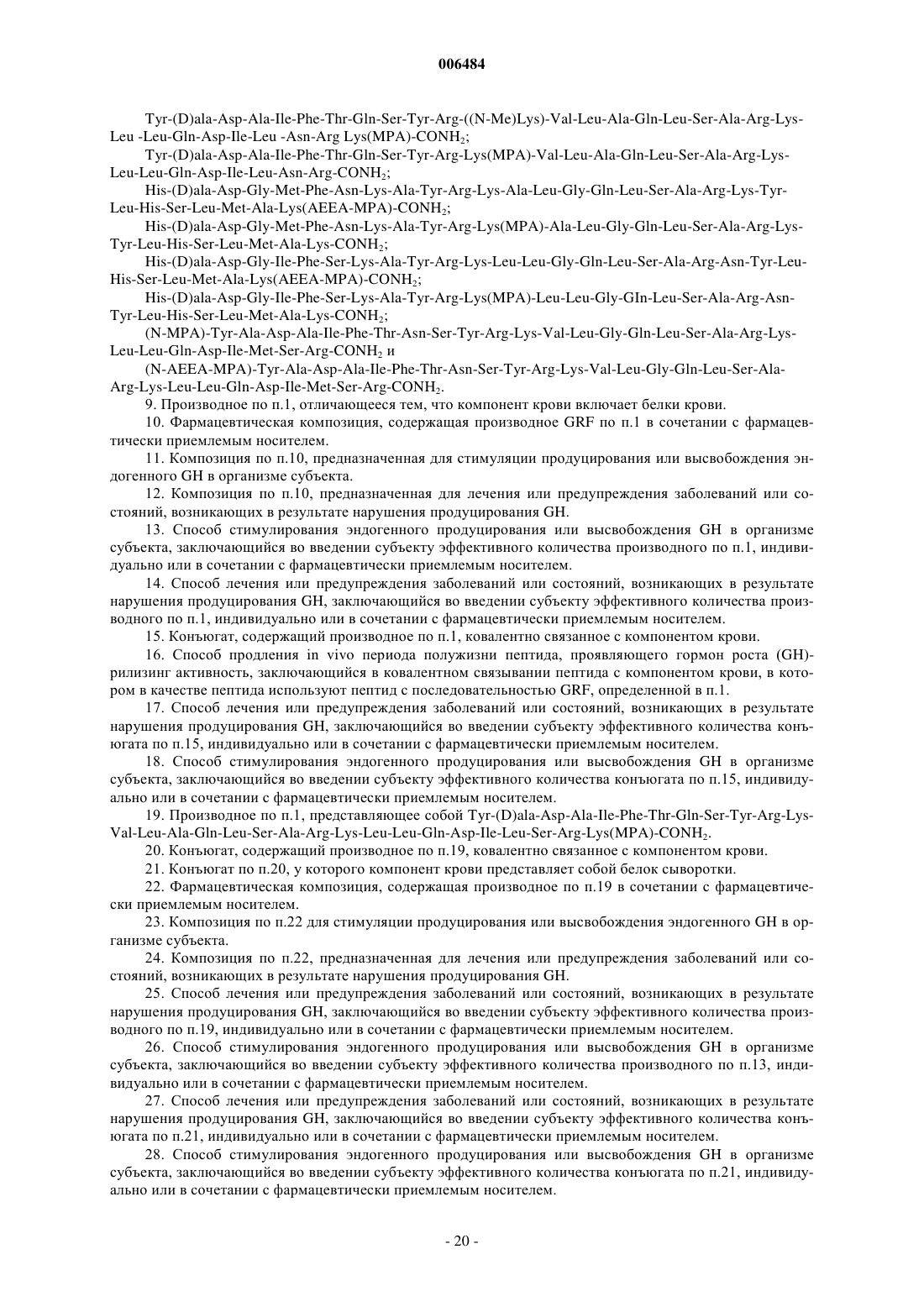 006484

Tyr-(D)ala-Asp-Ala-Ile-Phe-Thr-Gln-Ser-Tyr-Arg-((N-Me)Lys)-Val-Leu-Ala-Gln-Leu-Ser-Ala-Arg-Lys-Leu -Leu-Gln-Asp-Ile-Leu -Asn-Arg Lys(MPA)-$CONH_2$;

Tyr-(D)ala-Asp-Ala-Ile-Phe-Thr-Gln-Ser-Tyr-Arg-Lys(MPA)-Val-Leu-Ala-Gln-Leu-Ser-Ala-Arg-Lys-Leu-Leu-Gln-Asp-Ile-Leu-Asn-Arg-$CONH_2$;

His-(D)ala-Asp-Gly-Met-Phe-Asn-Lys-Ala-Tyr-Arg-Lys-Ala-Leu-Gly-Gln-Leu-Ser-Ala-Arg-Lys-Tyr-Leu-His-Ser-Leu-Met-Ala-Lys(AEEA-MPA)-$CONH_2$;

His-(D)ala-Asp-Gly-Met-Phe-Asn-Lys-Ala-Tyr-Arg-Lys(MPA)-Ala-Leu-Gly-Gln-Leu-Ser-Ala-Arg-Lys-Tyr-Leu-His-Ser-Leu-Met-Ala-Lys-$CONH_2$;

His-(D)ala-Asp-Gly-Ile-Phe-Ser-Lys-Ala-Tyr-Arg-Lys-Leu-Leu-Gly-Gln-Leu-Ser-Ala-Arg-Asn-Tyr-Leu-His-Ser-Leu-Met-Ala-Lys(AEEA-MPA)-$CONH_2$;

His-(D)ala-Asp-Gly-Ile-Phe-Ser-Lys-Ala-Tyr-Arg-Lys(MPA)-Leu-Leu-Gly-GIn-Leu-Ser-Ala-Arg-Asn-Tyr-Leu-His-Ser-Leu-Met-Ala-Lys-$CONH_2$;

(N-MPA)-Tyr-Ala-Asp-Ala-Ile-Phe-Thr-Asn-Ser-Tyr-Arg-Lys-Val-Leu-Gly-Gln-Leu-Ser-Ala-Arg-Lys-Leu-Leu-Gln-Asp-Ile-Met-Ser-Arg-$CONH_2$ и

(N-AEEA-MPA)-Tyr-Ala-Asp-Ala-Ile-Phe-Thr-Asn-Ser-Tyr-Arg-Lys-Val-Leu-Gly-Gln-Leu-Ser-Ala-Arg-Lys-Leu-Leu-Gln-Asp-Ile-Met-Ser-Arg-$CONH_2$.

9. Производное по п.1, отличающееся тем, что компонент крови включает белки крови.

10. Фармацевтическая композиция, содержащая производное GRF по п.1 в сочетании с фармацевтически приемлемым носителем.

11. Композиция по п.10, предназначенная для стимуляции продуцирования или высвобождения эндогенного GH в организме субъекта.

12. Композиция по п.10, предназначенная для лечения или предупреждения заболеваний или состояний, возникающих в результате нарушения продуцирования GH.

13. Способ стимулирования эндогенного продуцирования или высвобождения GH в организме субъекта, заключающийся во введении субъекту эффективного количества производного по п.1, индивидуально или в сочетании с фармацевтически приемлемым носителем.

14. Способ лечения или предупреждения заболеваний или состояний, возникающих в результате нарушения продуцирования GH, заключающийся во введении субъекту эффективного количества производного по п.1, индивидуально или в сочетании с фармацевтически приемлемым носителем.

15. Конъюгат, содержащий производное по п.1, ковалентно связанное с компонентом крови.

16. Способ продления in vivo периода полужизни пептида, проявляющего гормон роста (GH)-рилизинг активность, заключающийся в ковалентном связывании пептида с компонентом крови, в котором в качестве пептида используют пептид с последовательностью GRF, определенной в п.1.

17. Способ лечения или предупреждения заболеваний или состояний, возникающих в результате нарушения продуцирования GH, заключающийся во введении субъекту эффективного количества конъюгата по п.15, индивидуально или в сочетании с фармацевтически приемлемым носителем.

18. Способ стимулирования эндогенного продуцирования или высвобождения GH в организме субъекта, заключающийся во введении субъекту эффективного количества конъюгата по п.15, индивидуально или в сочетании с фармацевтически приемлемым носителем.

19. Производное по п.1, представляющее собой Tyr-(D)ala-Asp-Ala-Ile-Phe-Thr-Gln-Ser-Tyr-Arg-Lys-Val-Leu-Ala-Gln-Leu-Ser-Ala-Arg-Lys-Leu-Leu-Gln-Asp-Ile-Leu-Ser-Arg-Lys(MPA)-$CONH_2$.

20. Конъюгат, содержащий производное по п.19, ковалентно связанное с компонентом крови.

21. Конъюгат по п.20, у которого компонент крови представляет собой белок сыворотки.

22. Фармацевтическая композиция, содержащая производное по п.19 в сочетании с фармацевтически приемлемым носителем.

23. Композиция по п.22 для стимуляции продуцирования или высвобождения эндогенного GH в организме субъекта.

24. Композиция по п.22, предназначенная для лечения или предупреждения заболеваний или состояний, возникающих в результате нарушения продуцирования GH.

25. Способ лечения или предупреждения заболеваний или состояний, возникающих в результате нарушения продуцирования GH, заключающийся во введении субъекту эффективного количества производного по п.19, индивидуально или в сочетании с фармацевтически приемлемым носителем.

26. Способ стимулирования эндогенного продуцирования или высвобождения GH в организме субъекта, заключающийся во введении субъекту эффективного количества производного по п.13, индивидуально или в сочетании с фармацевтически приемлемым носителем.

27. Способ лечения или предупреждения заболеваний или состояний, возникающих в результате нарушения продуцирования GH, заключающийся во введении субъекту эффективного количества конъюгата по п.21, индивидуально или в сочетании с фармацевтически приемлемым носителем.

28. Способ стимулирования эндогенного продуцирования или высвобождения GH в организме субъекта, заключающийся во введении субъекту эффективного количества конъюгата по п.21, индивидуально или в сочетании с фармацевтически приемлемым носителем.

- 20 -